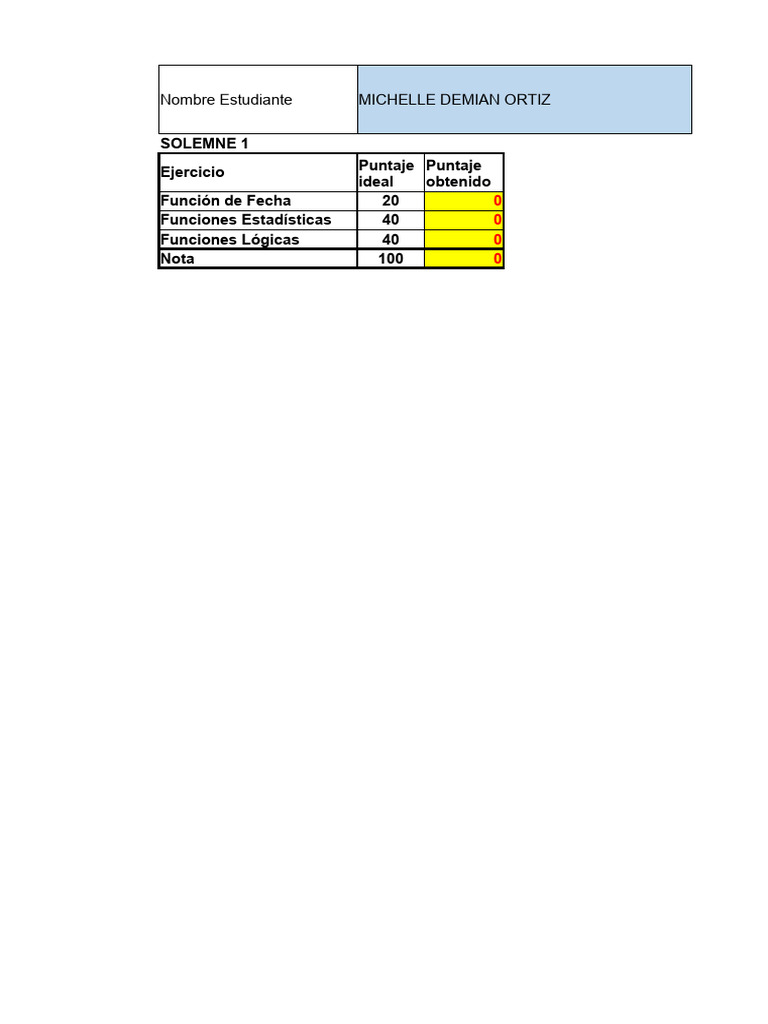 | Nombre Estudiante | MICHELLE DEMIAN ORTIZ |
|---|---|

SOLEMNE 1

| Ejercicio | Puntaje ideal | Puntaje obtenido |
|---|---|---|
| Función de Fecha | 20 | 0 |
| Funciones Estadísticas | 40 | 0 |
| Funciones Lógicas | 40 | 0 |
| Nota | 100 | 0 |